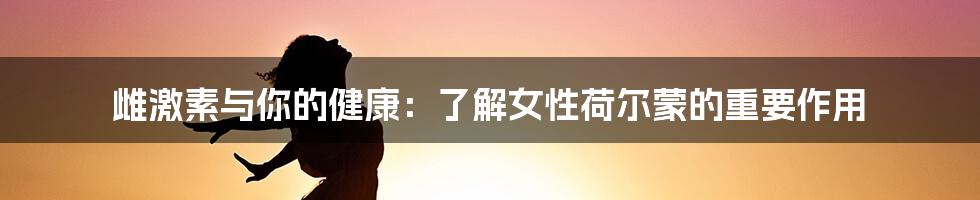 雌激素与你的健康：了解女性荷尔蒙的重要作用